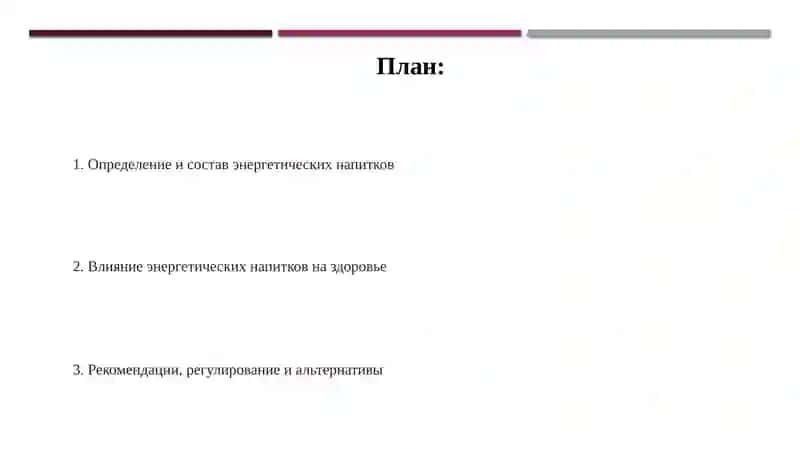 План:

1. Определение и состав энергетических напитков

2. Влияние энергетических напитков на здоровье

3. Рекомендации, регулирование и альтернативы